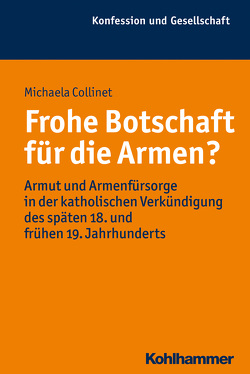 Konfession und Gesellschaft

Michaela Collinet

Frohe Botschaft für die Armen?

Armut und Armenfürsorge in der katholischen Verkündigung des späten 18. und frühen 19. Jahrhunderts

Kohlhammer